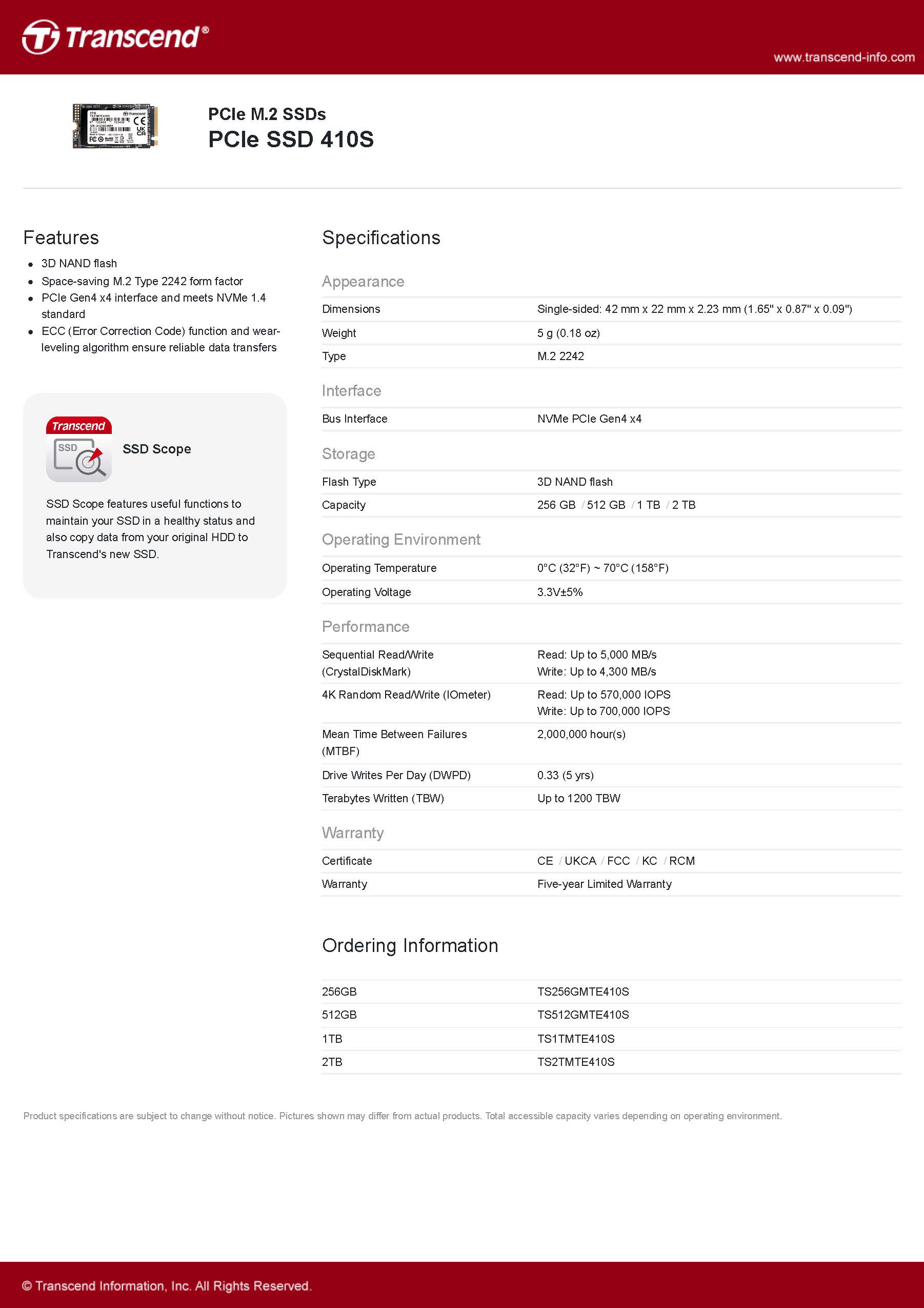 Transcend®

www.transcend-info.com

PCIe M.2 SSDs
PCIe SSD 410S

Features

- 3D NAND flash
- Space-saving M.2 Type 2242 form factor
- PCIe Gen4 x4 interface and meets NVMe 1.4 standard
- ECC (Error Correction Code) function and wear-leveling algorithm ensure reliable data transfers

Transcend
SSD
SSD Scope

SSD Scope features useful functions to maintain your SSD in a healthy status and also copy data from your original HDD to Transcend's new SSD.

Specifications

Appearance

| Dimensions | Single-sided: 42 mm x 22 mm x 2.23 mm (1.65" x 0.87" x 0.09") |
|---|---|
| Weight | 5 g (0.18 oz) |
| Type | M.2 2242 |

Interface

| Bus Interface | NVMe PCIe Gen4 x4 |
|---|---|

Storage

| Flash Type | 3D NAND flash |
|---|---|
| Capacity | 256 GB / 512 GB / 1 TB / 2 TB |

Operating Environment

| Operating Temperature | 0°C (32°F) ~ 70°C (158°F) |
|---|---|
| Operating Voltage | 3.3V±5% |

Performance

| Sequential Read/Write (CrystalDiskMark) | Read: Up to 5,000 MB/s Write: Up to 4,300 MB/s |
|---|---|
| 4K Random Read/Write (IOmeter) | Read: Up to 570,000 IOPS Write: Up to 700,000 IOPS |
| Mean Time Between Failures (MTBF) | 2,000,000 hour(s) |
| Drive Writes Per Day (DWPD) | 0.33 (5 yrs) |
| Terabytes Written (TBW) | Up to 1200 TBW |

Warranty

| Certificate | CE / UKCA / FCC / KC / RCM |
|---|---|
| Warranty | Five-year Limited Warranty |

Ordering Information

| 256GB | TS256GMTE410S |
|---|---|
| 512GB | TS512GMTE410S |
| 1TB | TS1TMTE410S |
| 2TB | TS2TMTE410S |

Product specifications are subject to change without notice. Pictures shown may differ from actual products. Total accessible capacity varies depending on operating environment.

© Transcend Information, Inc. All Rights Reserved.